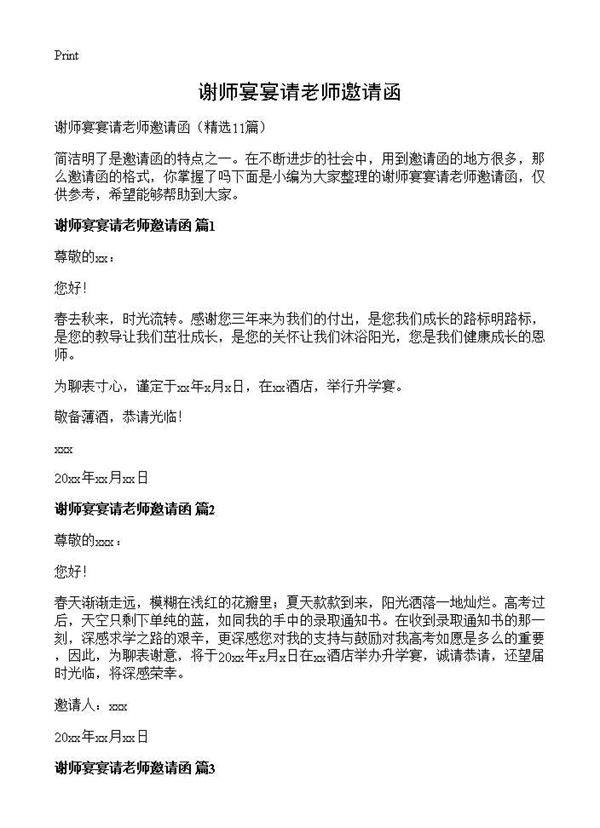 Print

谢师宴宴请老师邀请函

谢师宴宴请老师邀请函（精选11篇）

简洁明了是邀请函的特点之一。在不断进步的社会中，用到邀请函的地方很多，那么邀请函的格式，你掌握了吗下面是小编为大家整理的谢师宴宴请老师邀请函，仅供参考，希望能够帮助到大家。

谢师宴宴请老师邀请函 篇1

尊敬的xx：

您好！

春去秋来，时光流转。感谢您三年来为我们的付出，是您我们成长的路标明路标，是您的教导让我们茁壮成长，是您的关怀让我们沐浴阳光，您是我们健康成长的恩师。

为聊表寸心，谨定于xx年x月x日，在xx酒店，举行升学宴。

敬备薄酒，恭请光临！

xxx

20xx年xx月xx日

谢师宴宴请老师邀请函 篇2

尊敬的xxx：

您好！

春天渐渐走远，模糊在浅红的花瓣里；夏天款款到来，阳光洒落一地灿烂。高考过后，天空只剩下单纯的蓝，如同我的手中的录取通知书。在收到录取通知书的那一刻，深感求学之路的艰辛，更深感您对我的支持与鼓励对我高考如愿是多么的重要，因此，为聊表谢意，将于20xx年x月x日在xx酒店举办升学宴，诚请恭请，还望届时光临，将深感荣幸。

邀请人：xxx

20xx年xx月xx日

谢师宴宴请老师邀请函 篇3